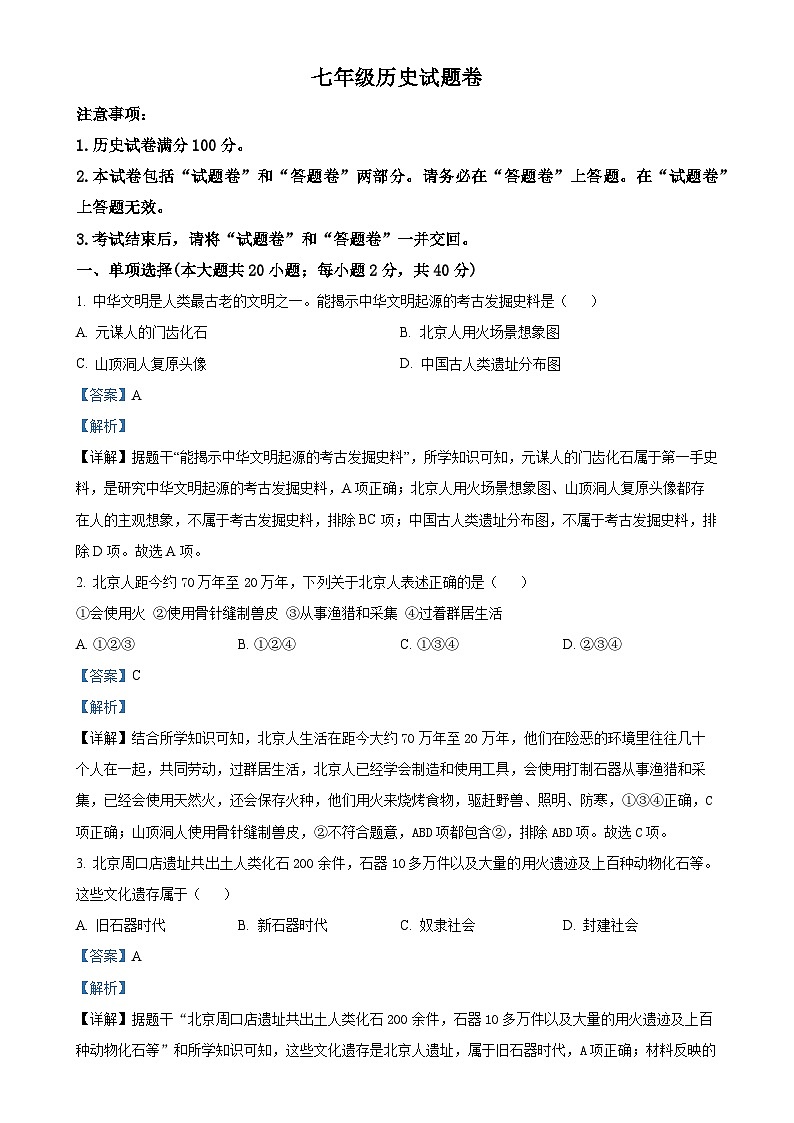 七年级历史试题卷

注意事项：

1. 历史试卷满分 100 分。

2. 本试卷包括“试题卷”和“答题卷”两部分。请务必在“答题卷”上答题。在“试题卷”上答题无效。

3. 考试结束后，请将“试题卷”和“答题卷”一并交回。

一、单项选择(本大题共 20 小题；每小题 2 分，共 40 分)

1. 中华文明是人类最古老的文明之一。能揭示中华文明起源的考古发掘史料是（　）

A. 元谋人的门齿化石　　B. 北京人用火场景想象图

C. 山顶洞人复原头像　　D. 中国古人类遗址分布图

【答案】A

【解析】

【详解】据题干“能揭示中华文明起源的考古发掘史料”，所学知识可知，元谋人的门齿化石属于第一手史料，是研究中华文明起源的考古发掘史料，A 项正确；北京人用火场景想象图、山顶洞人复原头像都存在人的主观想象，不属于考古发掘史料，排除 BC 项；中国古人类遗址分布图，不属于考古发掘史料，排除 D 项。故选 A 项。

2. 北京人距今约 70 万年至 20 万年，下列关于北京人表述正确的是（　）

①会使用火 ②使用骨针缝制兽皮 ③从事渔猎和采集 ④过着群居生活

A. ①②③　　B. ①②④　　C. ①③④　　D. ②③④

【答案】C

【解析】

【详解】结合所学知识可知，北京人生活在距今大约 70 万年至 20 万年，他们在险恶的环境里往往几十个人在一起，共同劳动，过群居生活，北京人已经学会制造和使用工具，会使用打制石器从事渔猎和采集，已经会使用天然火，还会保存火种，他们用火来烧烤食物，驱赶野兽、照明、防寒，①③④正确，C 项正确；山顶洞人使用骨针缝制兽皮，②不符合题意，ABD 项都包含②，排除 ABD 项。故选 C 项。

3. 北京周口店遗址共出土人类化石 200 余件，石器 10 多万件以及大量的用火遗迹及上百种动物化石等。这些文化遗存属于（　）

A. 旧石器时代　　B. 新石器时代　　C. 奴隶社会　　D. 封建社会

【答案】A

【解析】

【详解】据题干“北京周口店遗址共出土人类化石 200 余件，石器 10 多万件以及大量的用火遗迹及上百种动物化石等”和所学知识可知，这些文化遗存是北京人遗址，属于旧石器时代，A 项正确；材料反映的